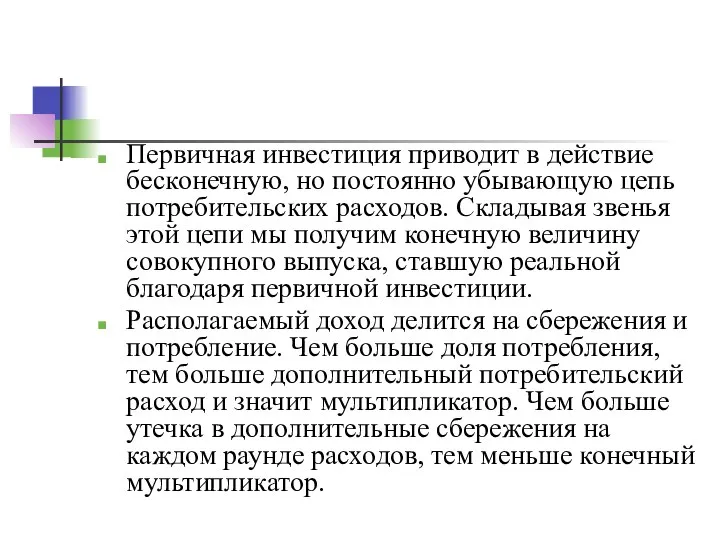 Первичная инвестиция приводит в действие бесконечную, но постоянно убывающую цепь потребительских расходов. Складывая звенья этой цепи мы получим конечную величину совокупного выпуска, ставшую реальной благодаря первичной инвестиции.

Располагаемый доход делится на сбережения и потребление. Чем больше доля потребления, тем больше дополнительный потребительский расход и значит мультипликатор. Чем больше утечка в дополнительные сбережения на каждом раунде расходов, тем меньше конечный мультипликатор.